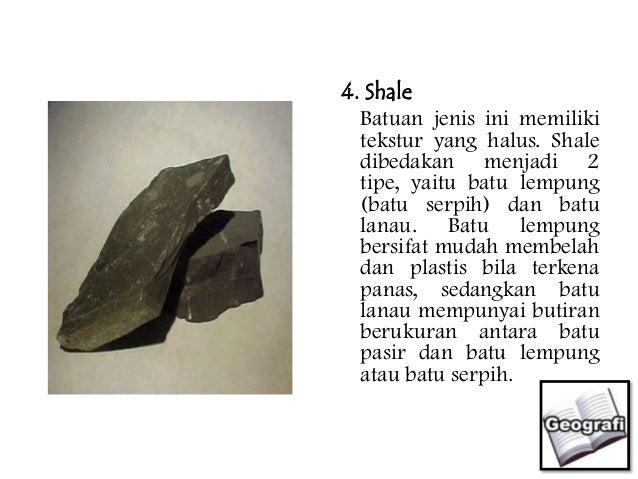 4. Shale

Batuan jenis ini memiliki tekstur yang halus. Shale dibedakan menjadi 2 tipe, yaitu batu lempung (batu serpih) dan batu lanau. Batu lempung bersifat mudah membelah dan plastis bila terkena panas, sedangkan batu lanau mempunyai butiran berukuran antara batu pasir dan batu lempung atau batu serpih.

Geografi